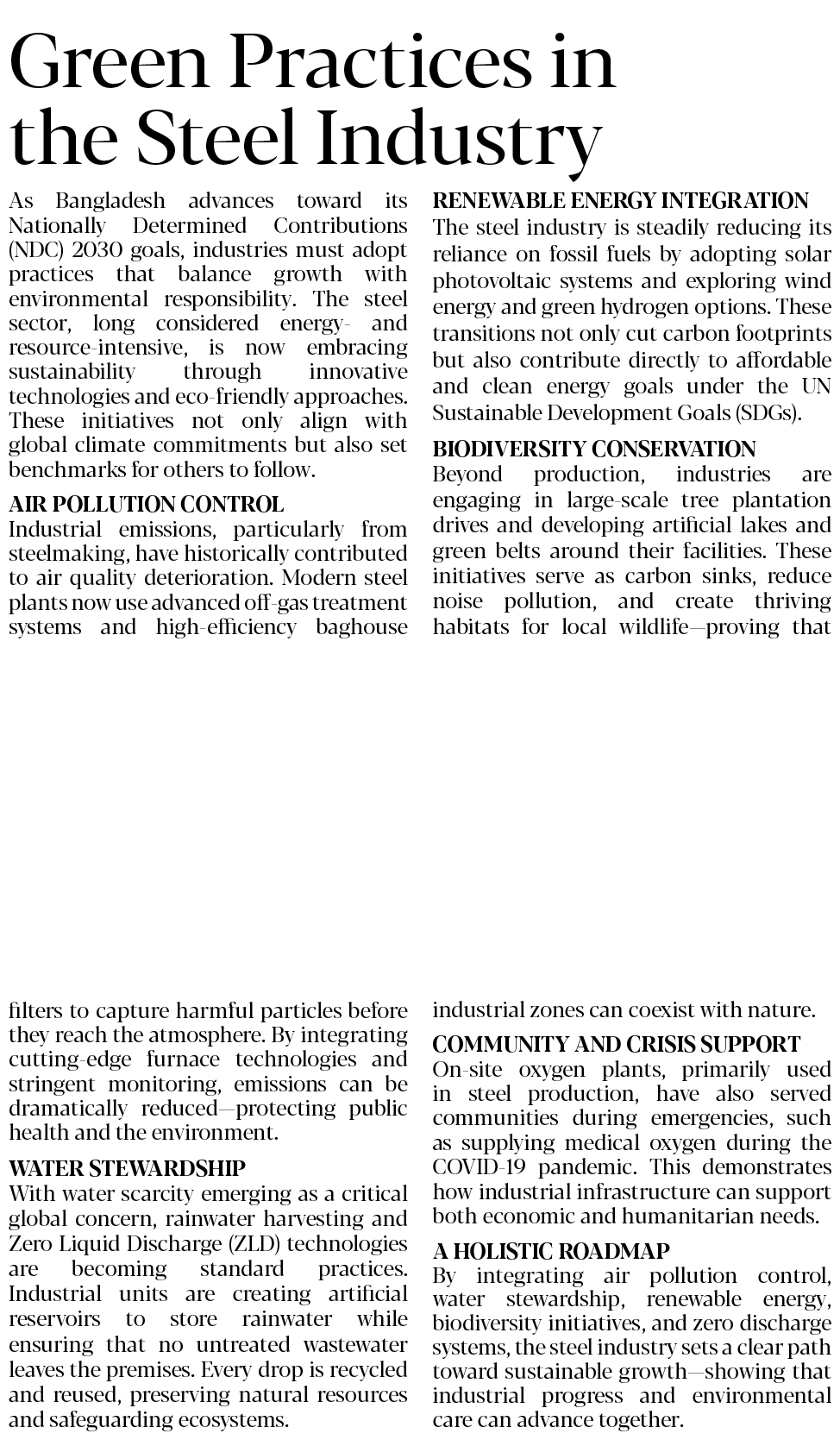 Green Practices in the Steel Industry

As Bangladesh advances toward its Nationally Determined Contributions (NDC) 2030 goals, industries must adopt practices that balance growth with environmental responsibility. The steel sector, long considered energy- and resource-intensive, is now embracing sustainability through innovative technologies and eco-friendly approaches. These initiatives not only align with global climate commitments but also set benchmarks for others to follow.

AIR POLLUTION CONTROL
Industrial emissions, particularly from steelmaking, have historically contributed to air quality deterioration. Modern steel plants now use advanced off-gas treatment systems and high-efficiency baghouse filters to capture harmful particles before they reach the atmosphere. By integrating cutting-edge furnace technologies and stringent monitoring, emissions can be dramatically reduced—protecting public health and the environment.

WATER STEWARDSHIP
With water scarcity emerging as a critical global concern, rainwater harvesting and Zero Liquid Discharge (ZLD) technologies are becoming standard practices. Industrial units are creating artificial reservoirs to store rainwater while ensuring that no untreated wastewater leaves the premises. Every drop is recycled and reused, preserving natural resources and safeguarding ecosystems.

RENEWABLE ENERGY INTEGRATION
The steel industry is steadily reducing its reliance on fossil fuels by adopting solar photovoltaic systems and exploring wind energy and green hydrogen options. These transitions not only cut carbon footprints but also contribute directly to affordable and clean energy goals under the UN Sustainable Development Goals (SDGs).

BIODIVERSITY CONSERVATION
Beyond production, industries are engaging in large-scale tree plantation drives and developing artificial lakes and green belts around their facilities. These initiatives serve as carbon sinks, reduce noise pollution, and create thriving habitats for local wildlife—proving that industrial zones can coexist with nature.

COMMUNITY AND CRISIS SUPPORT
On-site oxygen plants, primarily used in steel production, have also served communities during emergencies, such as supplying medical oxygen during the COVID-19 pandemic. This demonstrates how industrial infrastructure can support both economic and humanitarian needs.

A HOLISTIC ROADMAP
By integrating air pollution control, water stewardship, renewable energy, biodiversity initiatives, and zero discharge systems, the steel industry sets a clear path toward sustainable growth—showing that industrial progress and environmental care can advance together.